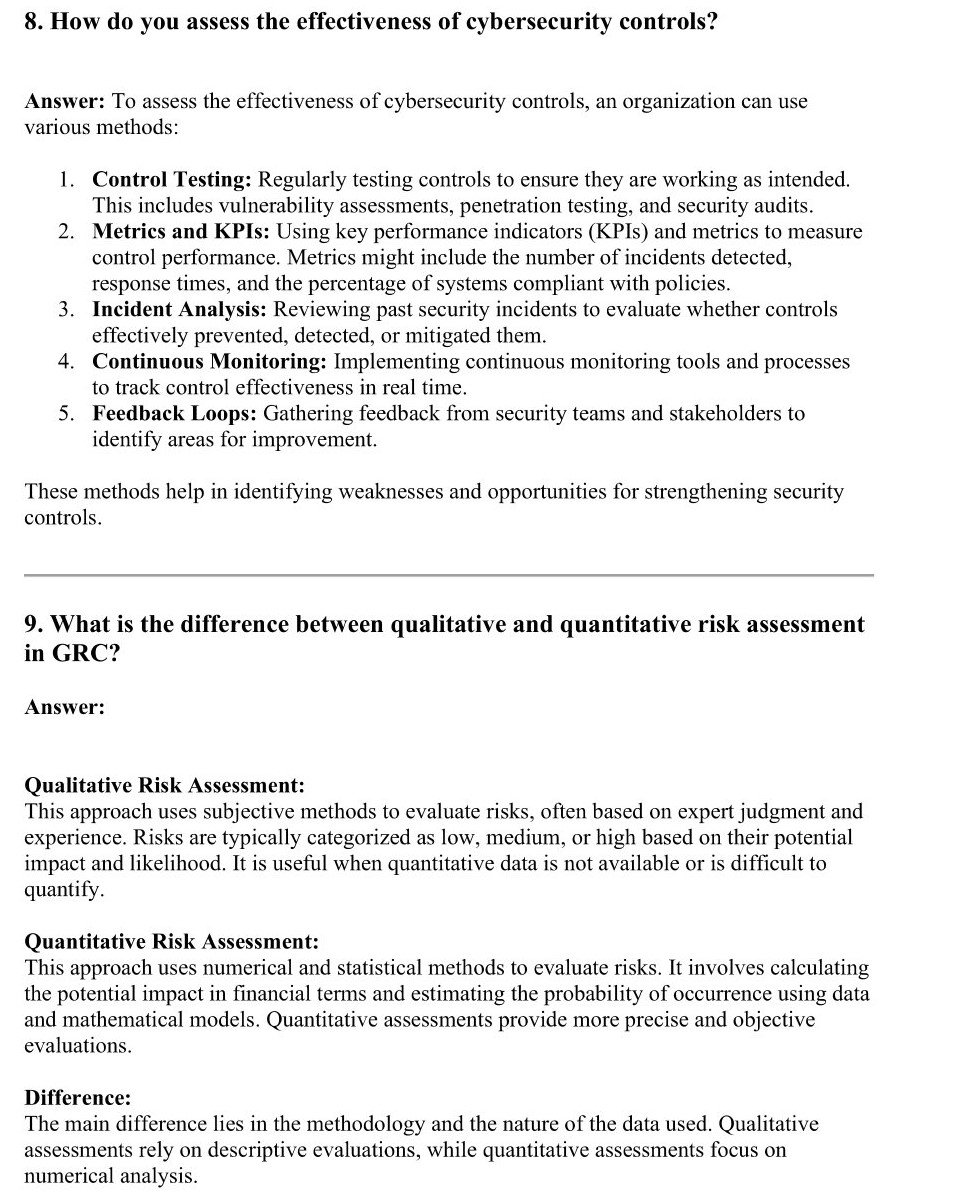 8. How do you assess the effectiveness of cybersecurity controls?

Answer: To assess the effectiveness of cybersecurity controls, an organization can use various methods:

1. Control Testing: Regularly testing controls to ensure they are working as intended. This includes vulnerability assessments, penetration testing, and security audits.
2. Metrics and KPIs: Using key performance indicators (KPIs) and metrics to measure control performance. Metrics might include the number of incidents detected, response times, and the percentage of systems compliant with policies.
3. Incident Analysis: Reviewing past security incidents to evaluate whether controls effectively prevented, detected, or mitigated them.
4. Continuous Monitoring: Implementing continuous monitoring tools and processes to track control effectiveness in real time.
5. Feedback Loops: Gathering feedback from security teams and stakeholders to identify areas for improvement.

These methods help in identifying weaknesses and opportunities for strengthening security controls.

9. What is the difference between qualitative and quantitative risk assessment in GRC?

Answer:

Qualitative Risk Assessment:
This approach uses subjective methods to evaluate risks, often based on expert judgment and experience. Risks are typically categorized as low, medium, or high based on their potential impact and likelihood. It is useful when quantitative data is not available or is difficult to quantify.

Quantitative Risk Assessment:
This approach uses numerical and statistical methods to evaluate risks. It involves calculating the potential impact in financial terms and estimating the probability of occurrence using data and mathematical models. Quantitative assessments provide more precise and objective evaluations.

Difference:
The main difference lies in the methodology and the nature of the data used. Qualitative assessments rely on descriptive evaluations, while quantitative assessments focus on numerical analysis.